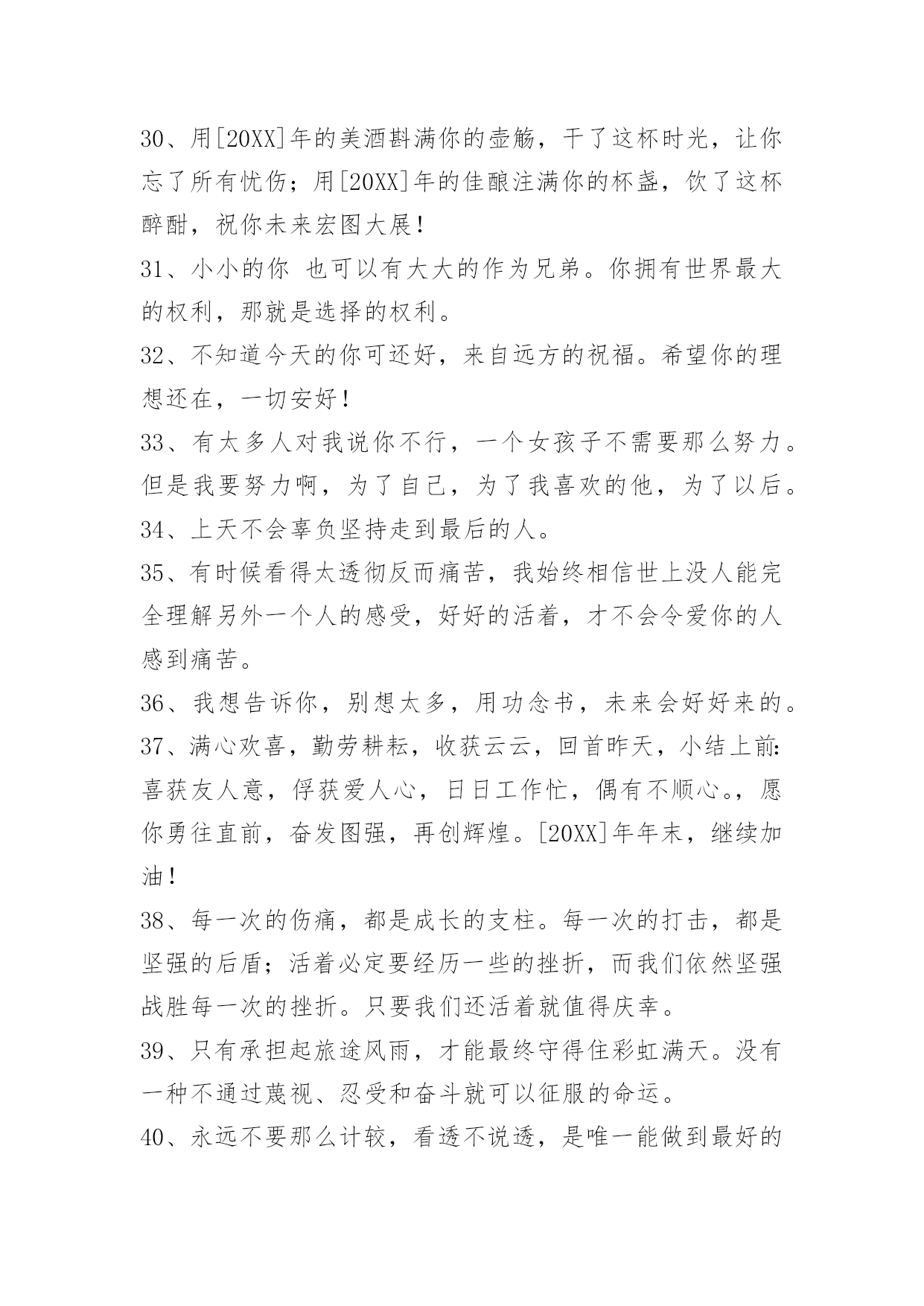 30、用[20XX]年的美酒斟满你的壶觞，干了这杯时光，让你忘了所有忧伤；用[20XX]年的佳酿注满你的杯盏，饮了这杯醉酣，祝你未来宏图大展！

31、小小的你 也可以有大大的作为兄弟。你拥有世界最大的权利，那就是选择的权利。

32、不知道今天的你可还好，来自远方的祝福。希望你的理想还在，一切安好！

33、有太多人对我说你不行，一个女孩子不需要那么努力。但是我要努力啊，为了自己，为了我喜欢的他，为了以后。

34、上天不会辜负坚持走到最后的人。

35、有时候看得太透彻反而痛苦，我始终相信世上没人能完全理解另外一个人的感受，好好的活着，才不会令爱你的人感到痛苦。

36、我想告诉你，别想太多，用功念书，未来会好好来的。

37、满心欢喜，勤劳耕耘，收获云云，回首昨天，小结上前：喜获友人意，俘获爱人心，日日工作忙，偶有不顺心。，愿你勇往直前，奋发图强，再创辉煌。[20XX]年年末，继续加油！

38、每一次的伤痛，都是成长的支柱。每一次的打击，都是坚强的后盾；活着必定要经历一些的挫折，而我们依然坚强战胜每一次的挫折。只要我们还活着就值得庆幸。

39、只有承担起旅途风雨，才能最终守得住彩虹满天。没有一种不通过蔑视、忍受和奋斗就可以征服的命运。

40、永远不要那么计较，看透不说透，是唯一能做到最好的